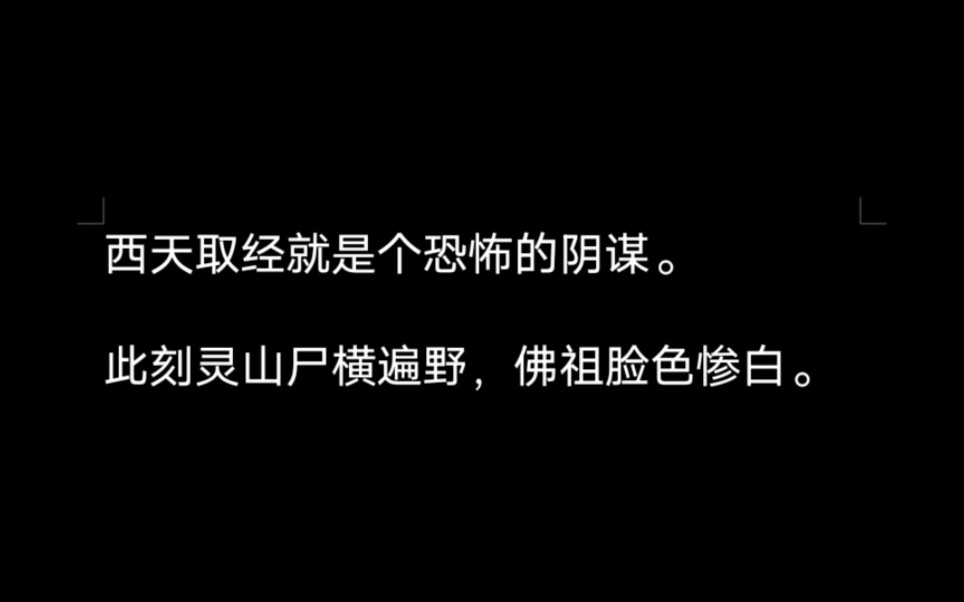 西天取经就是个恐怖的阴谋。

此刻灵山尸横遍野，佛祖脸色惨白。